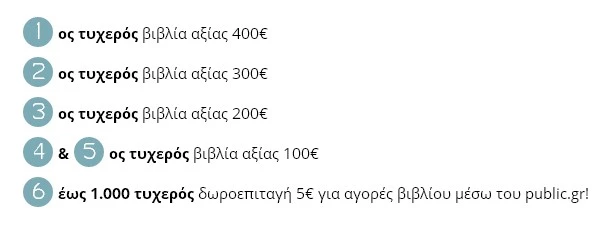 1 ος τυχερός βιβλία αξίας 400€

2 ος τυχερός βιβλία αξίας 300€

3 ος τυχερός βιβλία αξίας 200€

4 & 5 ος τυχερός βιβλία αξίας 100€

6 έως 1.000 τυχερός δωροεπιταγή 5€ για αγορές βιβλίου μέσω του public.gr!